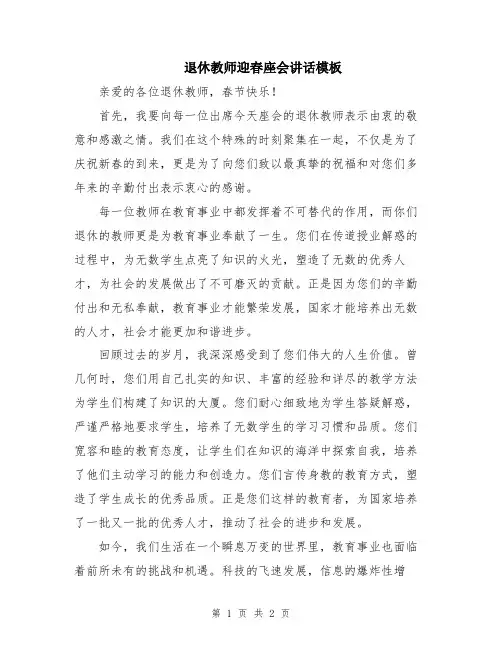 退休教师迎春座会讲话模板

亲爱的各位退休教师，春节快乐！

首先，我要向每一位出席今天座会的退休教师表示由衷的敬意和感激之情。我们在这个特殊的时刻聚集在一起，不仅是为了庆祝新春的到来，更是为了向您们致以最真挚的祝福和对您们多年来的辛勤付出表示衷心的感谢。

每一位教师在教育事业中都发挥着不可替代的作用，而你们退休的教师更是为教育事业奉献了一生。您们在传道授业解惑的过程中，为无数学生点亮了知识的火光，塑造了无数的优秀人才，为社会的发展做出了不可磨灭的贡献。正是因为您们的辛勤付出和无私奉献，教育事业才能繁荣发展，国家才能培养出无数的人才，社会才能更加和谐进步。

回顾过去的岁月，我深深感受到了您们伟大的人生价值。曾几何时，您们用自己扎实的知识、丰富的经验和详尽的教学方法为学生们构建了知识的大厦。您们耐心细致地为学生答疑解惑，严谨严格地要求学生，培养了无数学生的学习习惯和品质。您们宽容和睦的教育态度，让学生们在知识的海洋中探索自我，培养了他们主动学习的能力和创造力。您们言传身教的教育方式，塑造了学生成长的优秀品质。正是您们这样的教育者，为国家培养了一批又一批的优秀人才，推动了社会的进步和发展。

如今，我们生活在一个瞬息万变的世界里，教育事业也面临着前所未有的挑战和机遇。科技的飞速发展，信息的爆炸性增

第 1 页 共 2 页